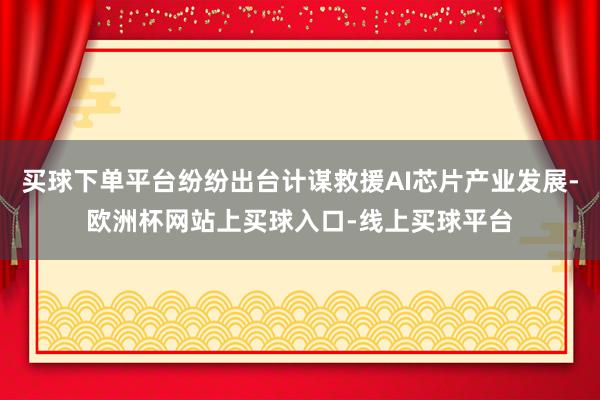 买球下单平台纷纷出台计谋救援AI芯片产业发展-欧洲杯网站上买球入口-线上买球平台